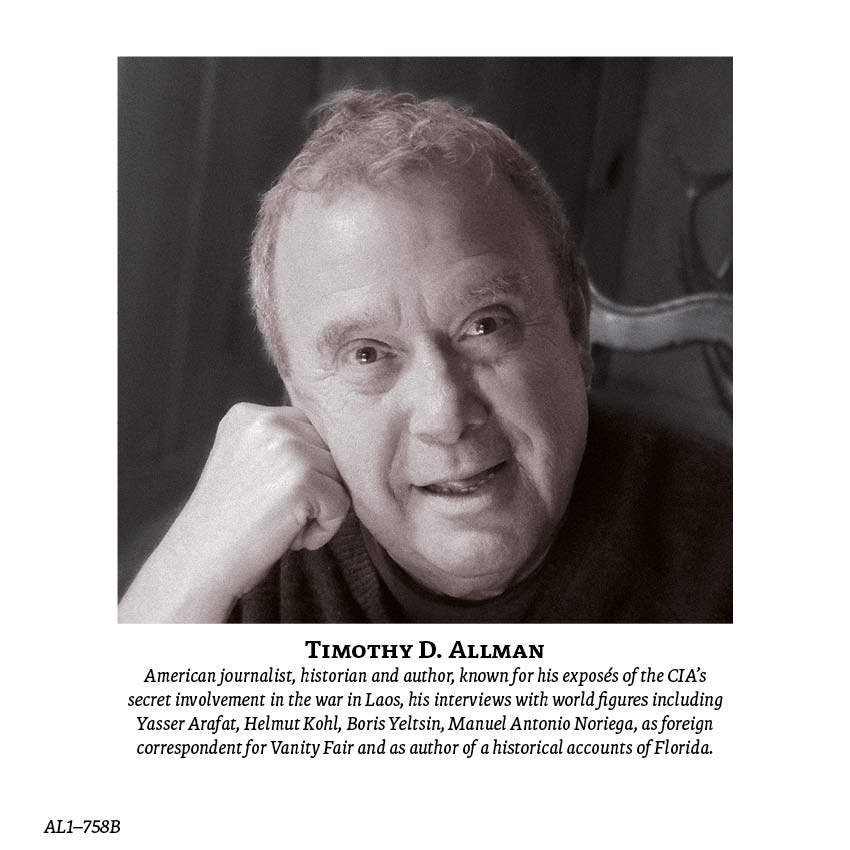 Timothy D. Allman

American journalist, historian and author, known for his exposés of the CIA's secret involvement in the war in Laos, his interviews with world figures including Yasser Arafat, Helmut Kohl, Boris Yeltsin, Manuel Antonio Noriega, as foreign correspondent for Vanity Fair and as author of a historical accounts of Florida.

AL1–758B